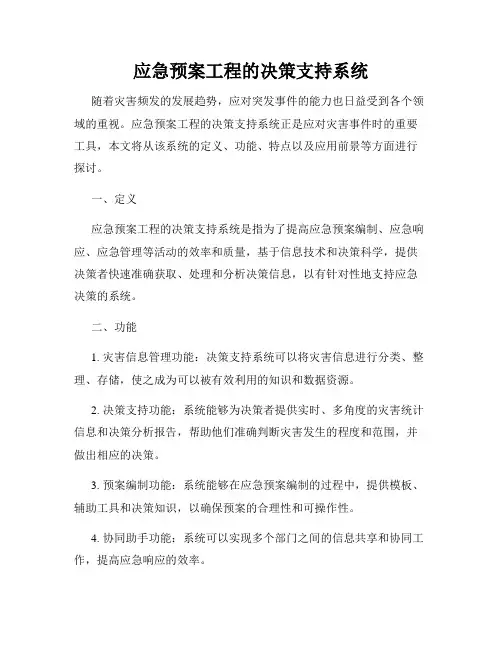 应急预案工程的决策支持系统

随着灾害频发的发展趋势，应对突发事件的能力也日益受到各个领域的重视。应急预案工程的决策支持系统正是应对灾害事件时的重要工具，本文将从该系统的定义、功能、特点以及应用前景等方面进行探讨。

一、定义

应急预案工程的决策支持系统是指为了提高应急预案编制、应急响应、应急管理等活动的效率和质量，基于信息技术和决策科学，提供决策者快速准确获取、处理和分析决策信息，以有针对性地支持应急决策的系统。

二、功能

1. 灾害信息管理功能：决策支持系统可以将灾害信息进行分类、整理、存储，使之成为可以被有效利用的知识和数据资源。

2. 决策支持功能：系统能够为决策者提供实时、多角度的灾害统计信息和决策分析报告，帮助他们准确判断灾害发生的程度和范围，并做出相应的决策。

3. 预案编制功能：系统能够在应急预案编制的过程中，提供模板、辅助工具和决策知识，以确保预案的合理性和可操作性。

4. 协同助手功能：系统可以实现多个部门之间的信息共享和协同工作，提高应急响应的效率。